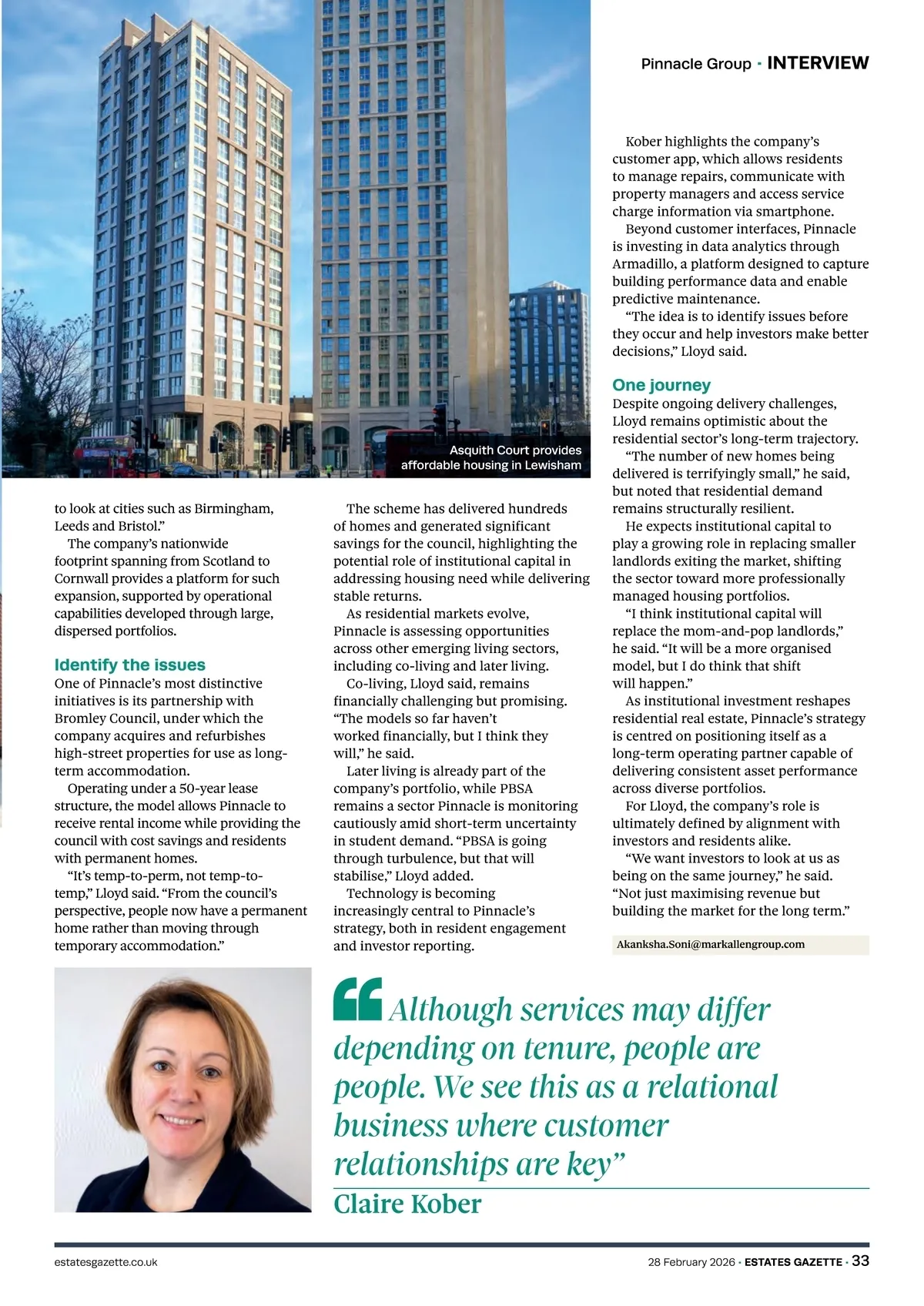 Pinnacle Group · INTERVIEW

Asquith Court provides affordable housing in Lewisham

to look at cities such as Birmingham, Leeds and Bristol.”

The company’s nationwide footprint spanning from Scotland to Cornwall provides a platform for such expansion, supported by operational capabilities developed through large, dispersed portfolios.

Identify the issues

One of Pinnacle’s most distinctive initiatives is its partnership with Bromley Council, under which the company acquires and refurbishes high-street properties for use as long-term accommodation.

Operating under a 50-year lease structure, the model allows Pinnacle to receive rental income while providing the council with cost savings and residents with permanent homes.

“It’s temp-to-perm, not temp-to-temp,” Lloyd said. “From the council’s perspective, people now have a permanent home rather than moving through temporary accommodation.”

The scheme has delivered hundreds of homes and generated significant savings for the council, highlighting the potential role of institutional capital in addressing housing need while delivering stable returns.

As residential markets evolve, Pinnacle is assessing opportunities across other emerging living sectors, including co-living and later living.

Co-living, Lloyd said, remains financially challenging but promising. “The models so far haven’t worked financially, but I think they will,” he said.

Later living is already part of the company’s portfolio, while PBSA remains a sector Pinnacle is monitoring cautiously amid short-term uncertainty in student demand. “PBSA is going through turbulence, but that will stabilise,” Lloyd added.

Technology is becoming increasingly central to Pinnacle’s strategy, both in resident engagement and investor reporting.

Kober highlights the company’s customer app, which allows residents to manage repairs, communicate with property managers and access service charge information via smartphone.

Beyond customer interfaces, Pinnacle is investing in data analytics through Armadillo, a platform designed to capture building performance data and enable predictive maintenance.

“The idea is to identify issues before they occur and help investors make better decisions,” Lloyd said.

One journey

Despite ongoing delivery challenges, Lloyd remains optimistic about the residential sector’s long-term trajectory.

“The number of new homes being delivered is terrifyingly small,” he said, but noted that residential demand remains structurally resilient.

He expects institutional capital to play a growing role in replacing smaller landlords exiting the market, shifting the sector toward more professionally managed housing portfolios.

“I think institutional capital will replace the mom-and-pop landlords,” he said. “It will be a more organised model, but I do think that shift will happen.”

As institutional investment reshapes residential real estate, Pinnacle’s strategy is centred on positioning itself as a long-term operating partner capable of delivering consistent asset performance across diverse portfolios.

For Lloyd, the company’s role is ultimately defined by alignment with investors and residents alike.

“We want investors to look at us as being on the same journey,” he said. “Not just maximising revenue but building the market for the long term.”

Akanksha.Soni@markallengroup.com

“Although services may differ depending on tenure, people are people. We see this as a relational business where customer relationships are key”

Claire Kober

estatesgazette.co.uk

28 February 2026 · ESTATES GAZETTE · 33